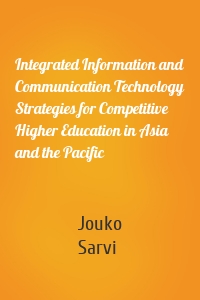 Integrated Information and Communication Technology Strategies for Competitive Higher Education in Asia and the Pacific

Jouko
Sarvi